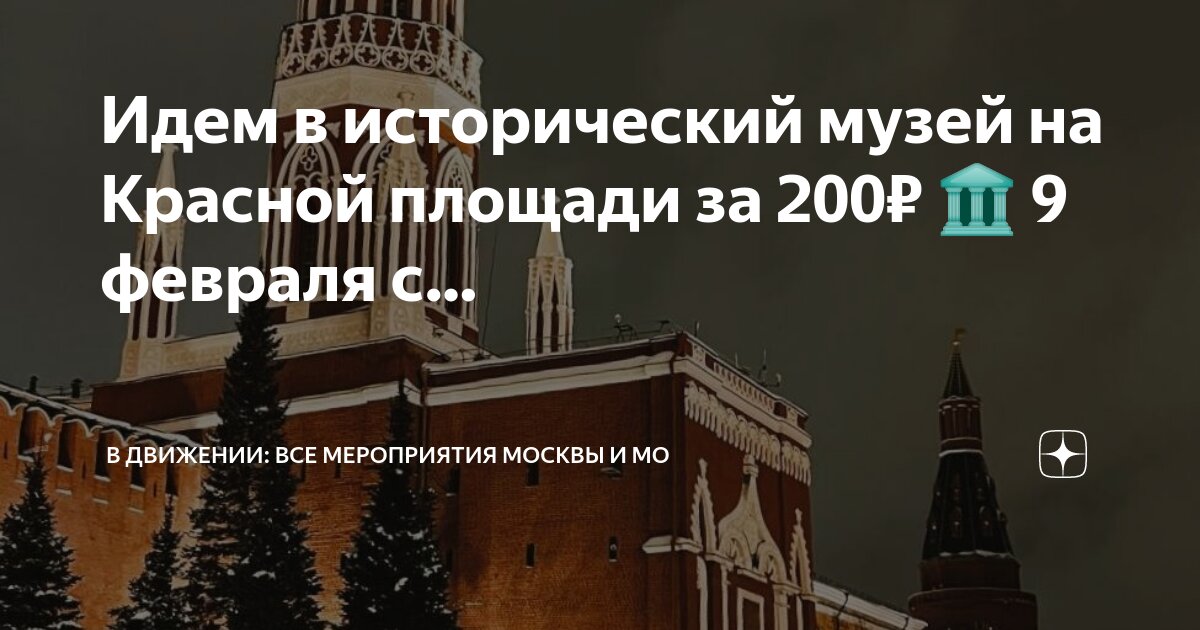 Идем в исторический музей на Красной площади за 200₽ 🏛 9 февраля с...

В ДВИЖЕНИИ: ВСЕ МЕРОПРИЯТИЯ МОСКВЫ И МО